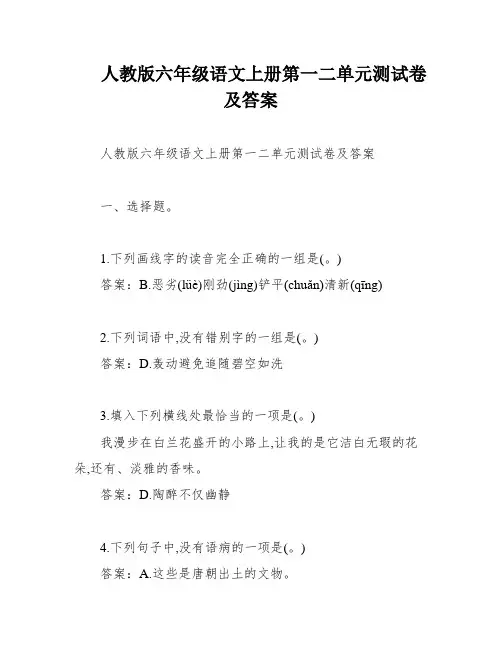 人教版六年级语文上册第一二单元测试卷及答案

人教版六年级语文上册第一二单元测试卷及答案

一、选择题。

1.下列画线字的读音完全正确的一组是(。)
答案：B.恶劣(lüè)刚劲(jìng)铲平(chuǎn)清新(qīng)

2.下列词语中,没有错别字的一组是(。)
答案：D.轰动避免追随碧空如洗

3.填入下列横线处最恰当的一项是(。)
我漫步在白兰花盛开的小路上,让我的是它洁白无瑕的花朵,还有、淡雅的香味。
答案：D.陶醉不仅幽静

4.下列句子中,没有语病的一项是(。)
答案：A.这些是唐朝出土的文物。